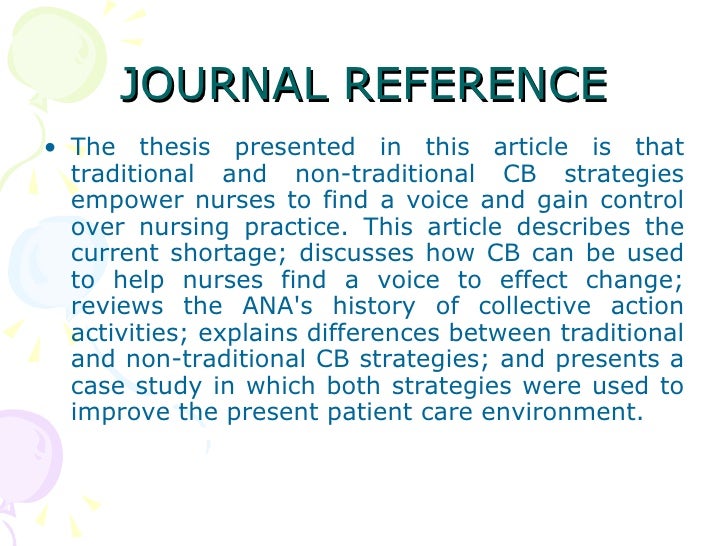 JOURNAL REFERENCE

• The thesis presented in this article is that traditional and non-traditional CB strategies empower nurses to find a voice and gain control over nursing practice. This article describes the current shortage; discusses how CB can be used to help nurses find a voice to effect change; reviews the ANA's history of collective action activities; explains differences between traditional and non-traditional CB strategies; and presents a case study in which both strategies were used to improve the present patient care environment.